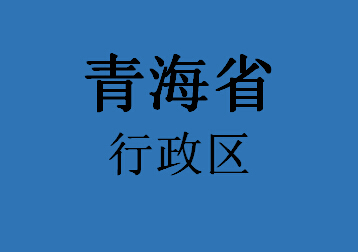 青海省

行政区